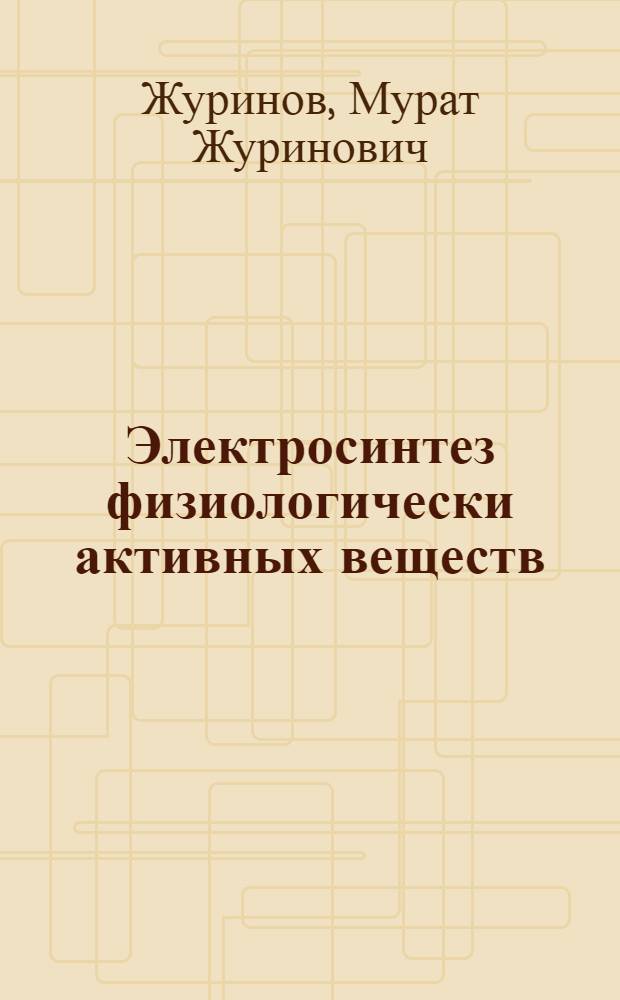 Журинов, Мурат Журинович

Электросинтез физиологически активных веществ